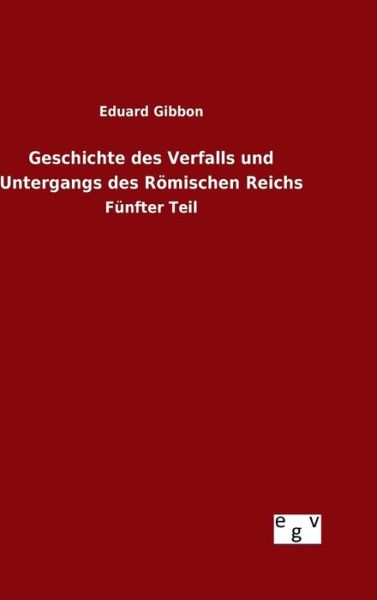 Eduard Gibbon

Geschichte des Verfalls und Untergangs des Römischen Reichs

Fünfter Teil

egv